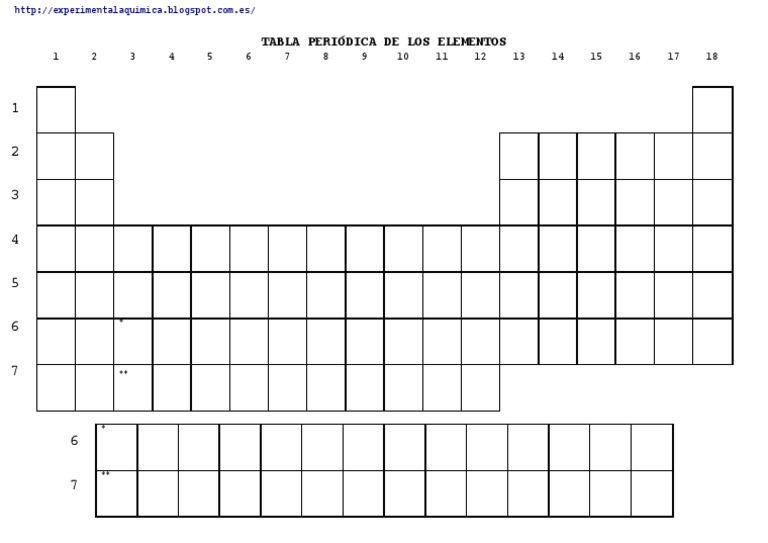 http://experimentalaquimica.blogspot.com.es/

TABLA PERIÓDICA DE LOS ELEMENTOS

1 2 3 4 5 6 7 8 9 10 11 12 13 14 15 16 17 18

1
2
3
4
5
6 *
7 **

6 *
7 **